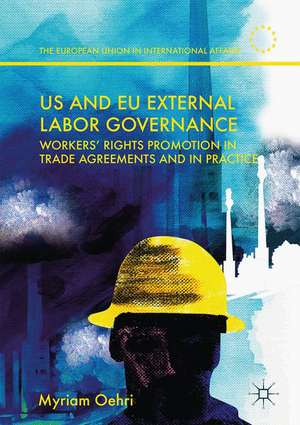 THE EUROPEAN UNION IN INTERNATIONAL AFFAIRS

US AND EU EXTERNAL LABOR GOVERNANCE

WORKERS' RIGHTS PROMOTION IN TRADE AGREEMENTS AND IN PRACTICE

Myriam Oehri